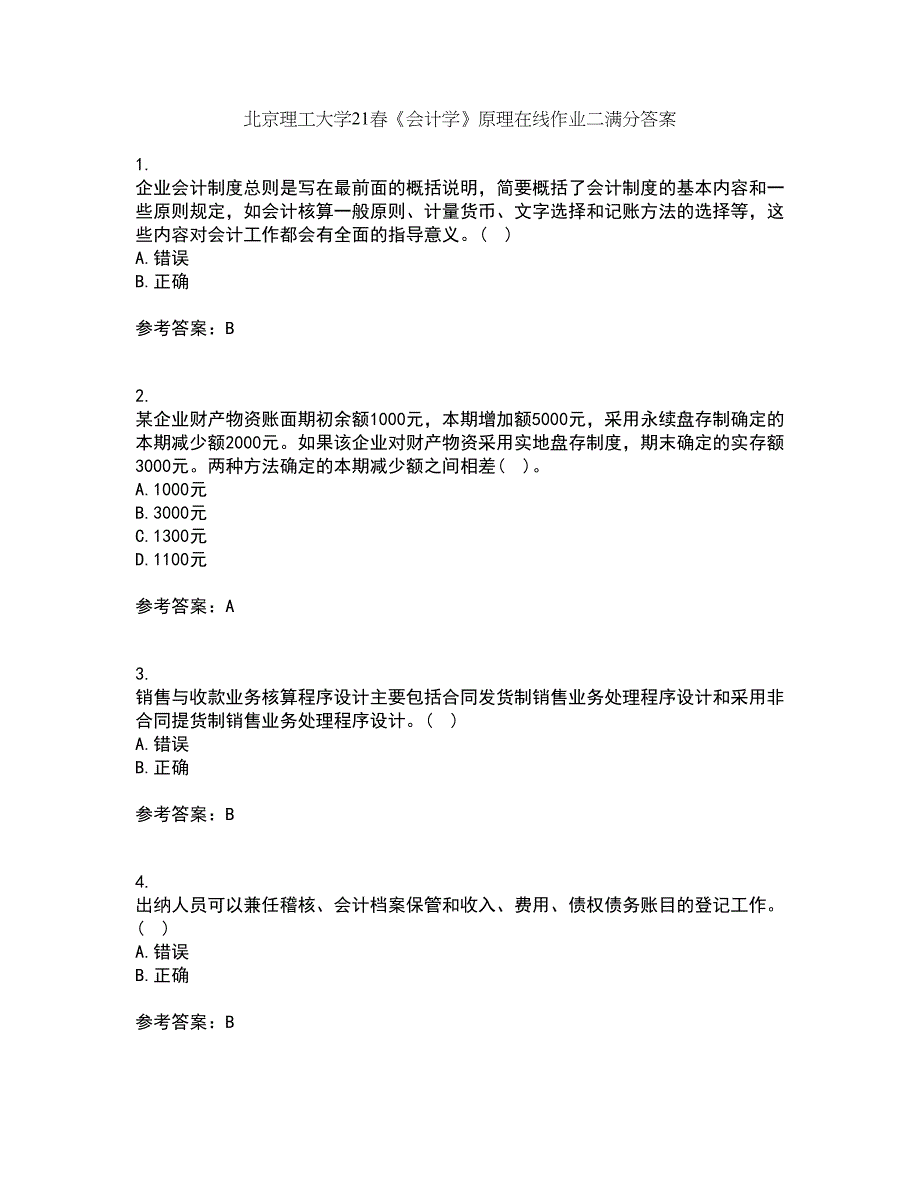 北京理工大学21春《会计学》原理在线作业二满分答案

1.
企业会计制度总则是写在最前面的概括说明，简要概括了会计制度的基本内容和一些原则规定，如会计核算一般原则、计量货币、文字选择和记账方法的选择等，这些内容对会计工作都会有全面的指导意义。（ ）
A.错误
B.正确

参考答案：B

2.
某企业财产物资账面期初余额1000元，本期增加额5000元，采用永续盘存制确定的本期减少额2000元。如果该企业对财产物资采用实地盘存制度，期末确定的实存额3000元。两种方法确定的本期减少额之间相差（ ）。
A.1000元
B.3000元
C.1300元
D.1100元

参考答案：A

3.
销售与收款业务核算程序设计主要包括合同发货制销售业务处理程序设计和采用非合同提货制销售业务处理程序设计。（ ）
A.错误
B.正确

参考答案：B

4.
出纳人员可以兼任稽核、会计档案保管和收入、费用、债权债务账目的登记工作。（ ）
A.错误
B.正确

参考答案：B